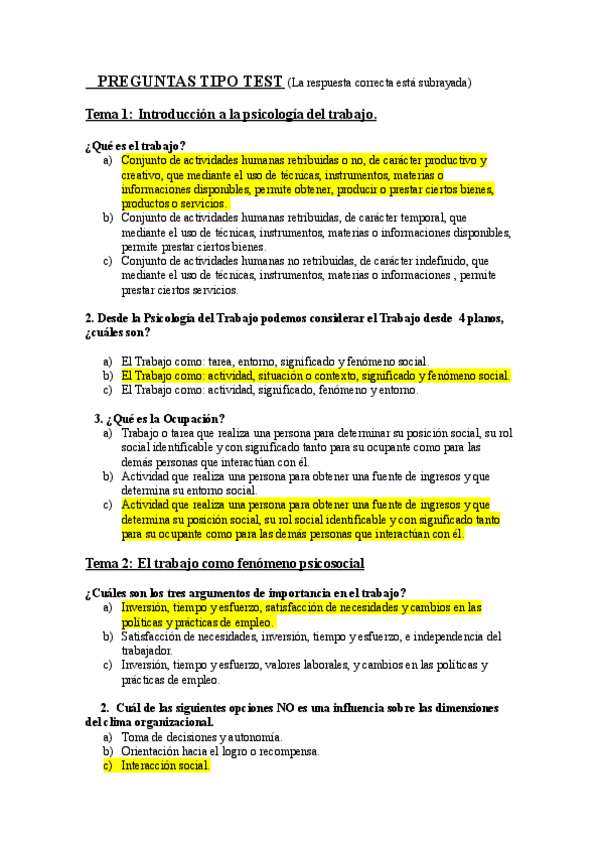 PREGUNTAS TIPO TEST (La respuesta correcta está subrayada)

Tema 1: Introducción a la psicología del trabajo.

¿Qué es el trabajo?
a) Conjunto de actividades humanas retribuidas o no, de carácter productivo y creativo, que mediante el uso de técnicas, instrumentos, materias o informaciones disponibles, permite obtener, producir o prestar ciertos bienes, productos o servicios.
b) Conjunto de actividades humanas retribuidas, de carácter temporal, que mediante el uso de técnicas, instrumentos, materias o informaciones disponibles, permite prestar ciertos bienes.
c) Conjunto de actividades humanas no retribuidas, de carácter indefinido, que mediante el uso de técnicas, instrumentos, materias o informaciones , permite prestar ciertos servicios.

2. Desde la Psicología del Trabajo podemos considerar el Trabajo desde 4 planos, ¿cuáles son?

a) El Trabajo como: tarea, entorno, significado y fenómeno social.
b) El Trabajo como: actividad, situación o contexto, significado y fenómeno social.
c) El Trabajo como: actividad, significado, fenómeno y entorno.

3. ¿Qué es la Ocupación?
a) Trabajo o tarea que realiza una persona para determinar su posición social, su rol social identificable y con significado tanto para su ocupante como para las demás personas que interactúan con él.
b) Actividad que realiza una persona para obtener una fuente de ingresos y que determina su entorno social.
c) Actividad que realiza una persona para obtener una fuente de ingresos y que determina su posición social, su rol social identificable y con significado tanto para su ocupante como para las demás personas que interactúan con él.

Tema 2: El trabajo como fenómeno psicosocial

¿Cuáles son los tres argumentos de importancia en el trabajo?
a) Inversión, tiempo y esfuerzo, satisfacción de necesidades y cambios en las políticas y prácticas de empleo.
b) Satisfacción de necesidades, inversión, tiempo y esfuerzo, e independencia del trabajador.
c) Inversión, tiempo y esfuerzo, valores laborales, y cambios en las políticas y prácticas de empleo.

2. Cuál de las siguientes opciones NO es una influencia sobre las dimensiones del clima organizacional.
a) Toma de decisiones y autonomía.
b) Orientación hacia el logro o recompensa.
c) Interacción social.